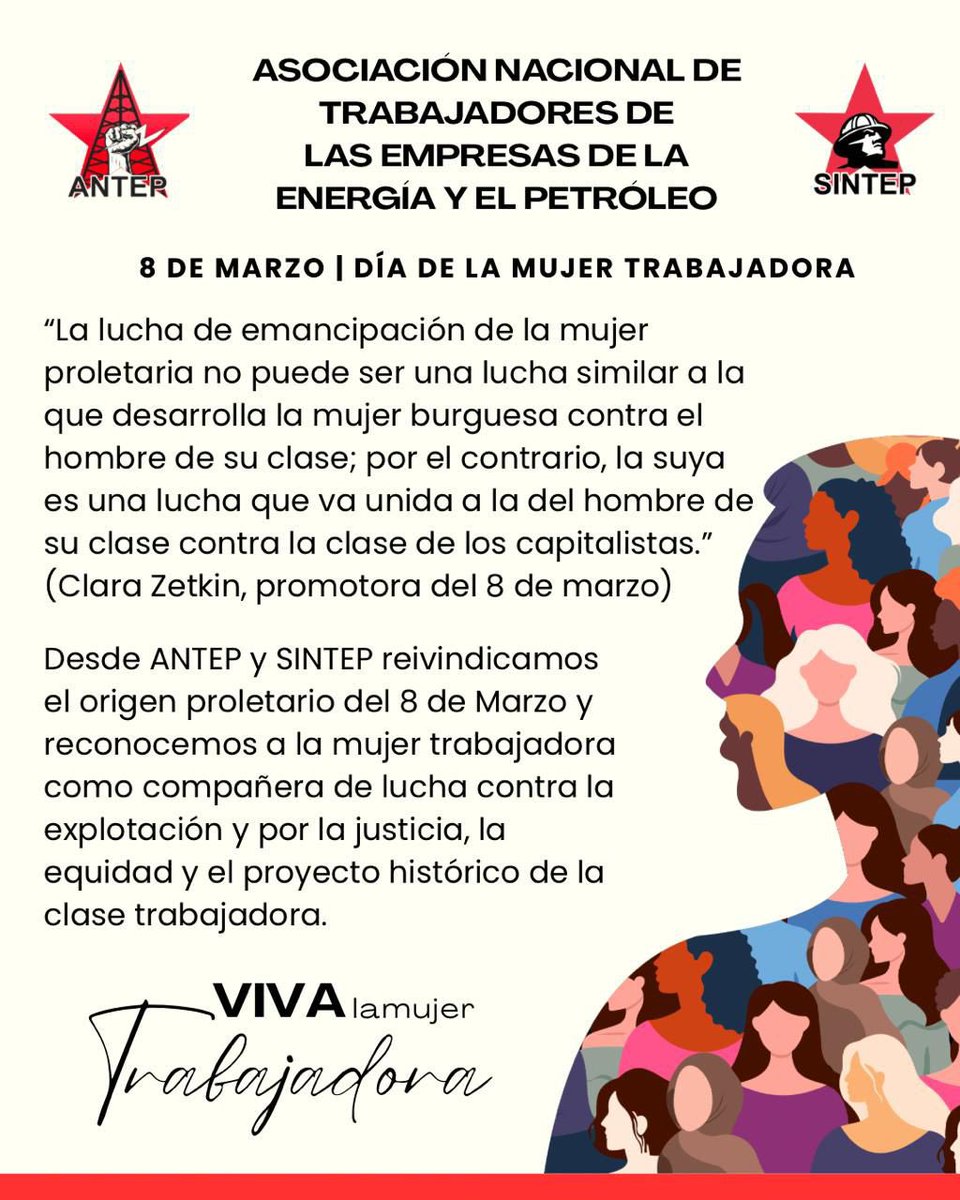 ANTEP

ASOCIACIÓN NACIONAL DE TRABAJADORES DE LAS EMPRESAS DE LA ENERGÍA Y EL PETRÓLEO

SINTEP

8 DE MARZO | DÍA DE LA MUJER TRABAJADORA

"La lucha de emancipación de la mujer proletaria no puede ser una lucha similar a la que desarrolla la mujer burguesa contra el hombre de su clase; por el contrario, la suya es una lucha que va unida a la del hombre de su clase contra la clase de los capitalistas." (Clara Zetkin, promotora del 8 de marzo)

Desde ANTEP y SINTEP reivindicamos el origen proletario del 8 de Marzo y reconocemos a la mujer trabajadora como compañera de lucha contra la explotación y por la justicia, la equidad y el proyecto histórico de la clase trabajadora.

VIVA lamujer
Trabajadora